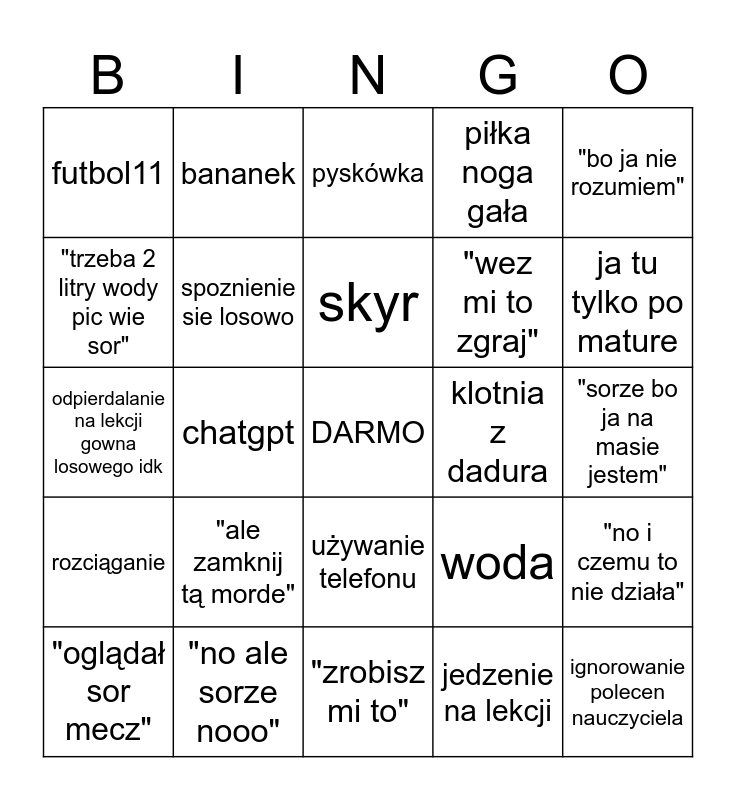 | B | I | N | G | O |
|---|---|---|---|---|
| futbol11 | bananek | pyskówka | piłka noga gała | "bo ja nie rozumiem" |
| "trzeba 2 litry wody pic wie sor" | spoznienie sie losowo | skyr | "wez mi to zgraj" | ja tu tylko po mature |
| odpierdalanie na lekcji gowna losowego idk | chatgpt | DARMO | klotnia z dadura | "sorze bo ja na masie jestem" |
| rozciąganie | "ale zamknij tą morde" | używanie telefonu | woda | "no i czemu to nie działa" |
| "oglądał sor mecz" | "no ale sorze nooo" | "zrobisz mi to" | jedzenie na lekcji | ignorowanie polecen nauczyciela |